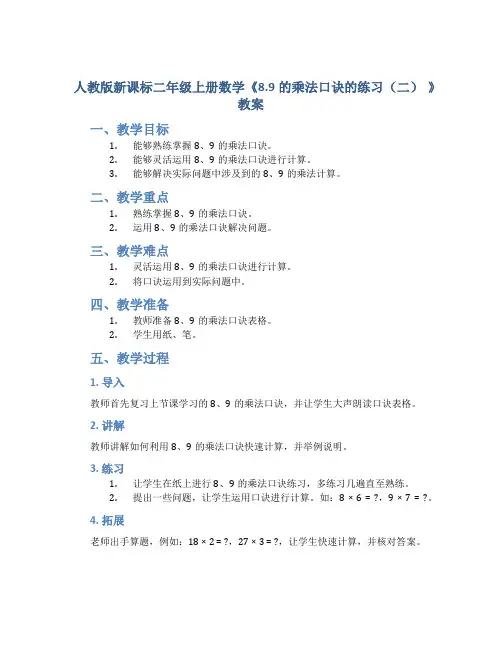 人教版新课标二年级上册数学《8.9 的乘法口诀的练习（二）》教案

一、教学目标

1. 能够熟练掌握 8、9 的乘法口诀。
2. 能够灵活运用 8、9 的乘法口诀进行计算。
3. 能够解决实际问题中涉及到的 8、9 的乘法计算。

二、教学重点

1. 熟练掌握 8、9 的乘法口诀。
2. 运用 8、9 的乘法口诀解决问题。

三、教学难点

1. 灵活运用 8、9 的乘法口诀进行计算。
2. 将口诀运用到实际问题中。

四、教学准备

1. 教师准备 8、9 的乘法口诀表格。
2. 学生用纸、笔。

五、教学过程

1. 导入

教师首先复习上节课学习的 8、9 的乘法口诀，并让学生大声朗读口诀表格。

2. 讲解

教师讲解如何利用 8、9 的乘法口诀快速计算，并举例说明。

3. 练习

1. 让学生在纸上进行 8、9 的乘法口诀练习，多练习几遍直至熟练。
2. 提出一些问题，让学生运用口诀进行计算。如：$8 \times 6 = ?$，$9 \times 7 = ?$。

4. 拓展

老师出手算题，例如：$18 \times 2 = ?$，$27 \times 3 = ?$，让学生快速计算，并核对答案。